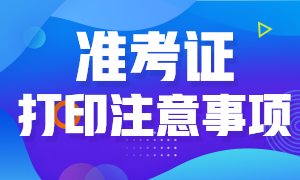 准考证
打印注意事项